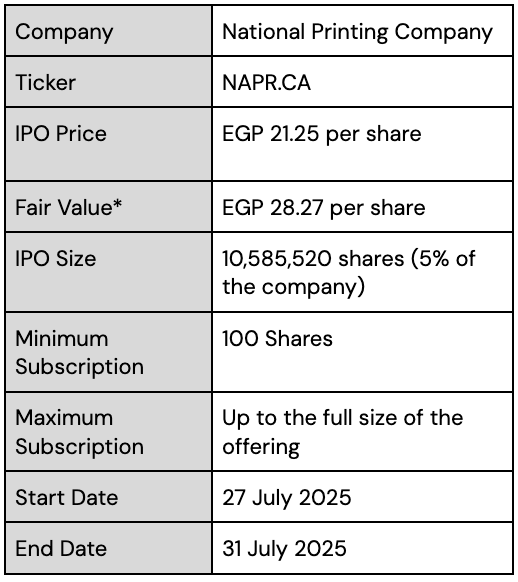 | Company | National Printing Company |
|---|---|
| Ticker | NAPR.CA |
| IPO Price | EGP 21.25 per share |
| Fair Value* | EGP 28.27 per share |
| IPO Size | 10,585,520 shares (5% of the company) |
| Minimum Subscription | 100 Shares |
| Maximum Subscription | Up to the full size of the offering |
| Start Date | 27 July 2025 |
| End Date | 31 July 2025 |